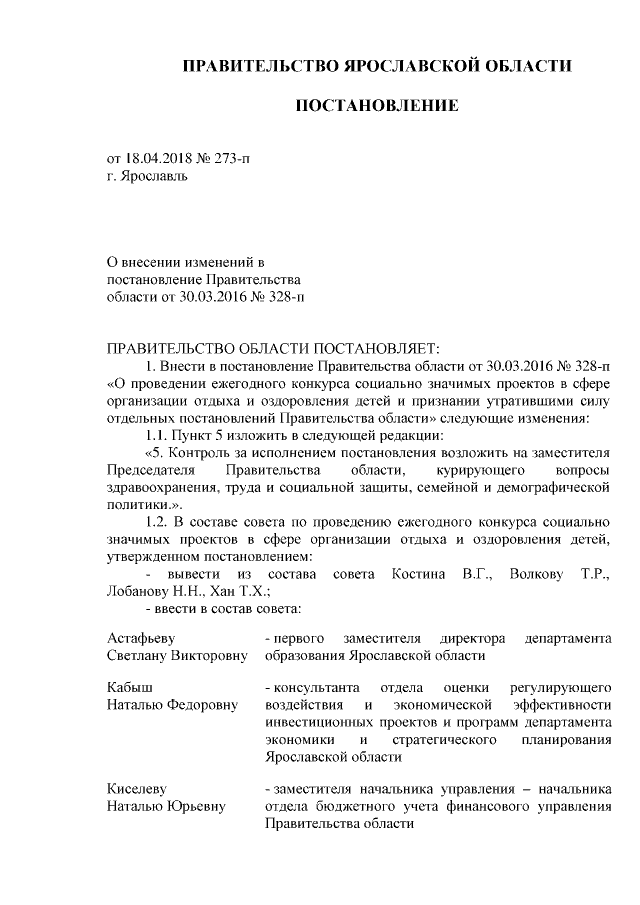 ПРАВИТЕЛЬСТВО ЯРОСЛАВСКОЙ ОБЛАСТИ

ПОСТАНОВЛЕНИЕ

от 18.04.2018 № 273-п
г. Ярославль

О внесении изменений в постановление Правительства области от 30.03.2016 № 328-п

ПРАВИТЕЛЬСТВО ОБЛАСТИ ПОСТАНОВЛЯЕТ:
1. Внести в постановление Правительства области от 30.03.2016 № 328-п «О проведении ежегодного конкурса социально значимых проектов в сфере организации отдыха и оздоровления детей и признании утратившими силу отдельных постановлений Правительства области» следующие изменения:
1.1. Пункт 5 изложить в следующей редакции:
«5. Контроль за исполнением постановления возложить на заместителя Председателя Правительства области, курирующего вопросы здравоохранения, труда и социальной защиты, семейной и демографической политики.».
1.2. В составе совета по проведению ежегодного конкурса социально значимых проектов в сфере организации отдыха и оздоровления детей, утвержденном постановлением:
- вывести из состава совета Костина В.Г., Волкову Т.Р., Лобанову Н.Н., Хан Т.Х.;
- ввести в состав совета:

| | |
|---|---|
| Астафьеву Светлану Викторовну | - первого заместителя директора департамента образования Ярославской области |
| Кабыш Наталью Федоровну | - консультанта отдела оценки регулирующего воздействия и экономической эффективности инвестиционных проектов и программ департамента экономики и стратегического планирования Ярославской области |
| Киселеву Наталью Юрьевну | - заместителя начальника управления – начальника отдела бюджетного учета финансового управления Правительства области |